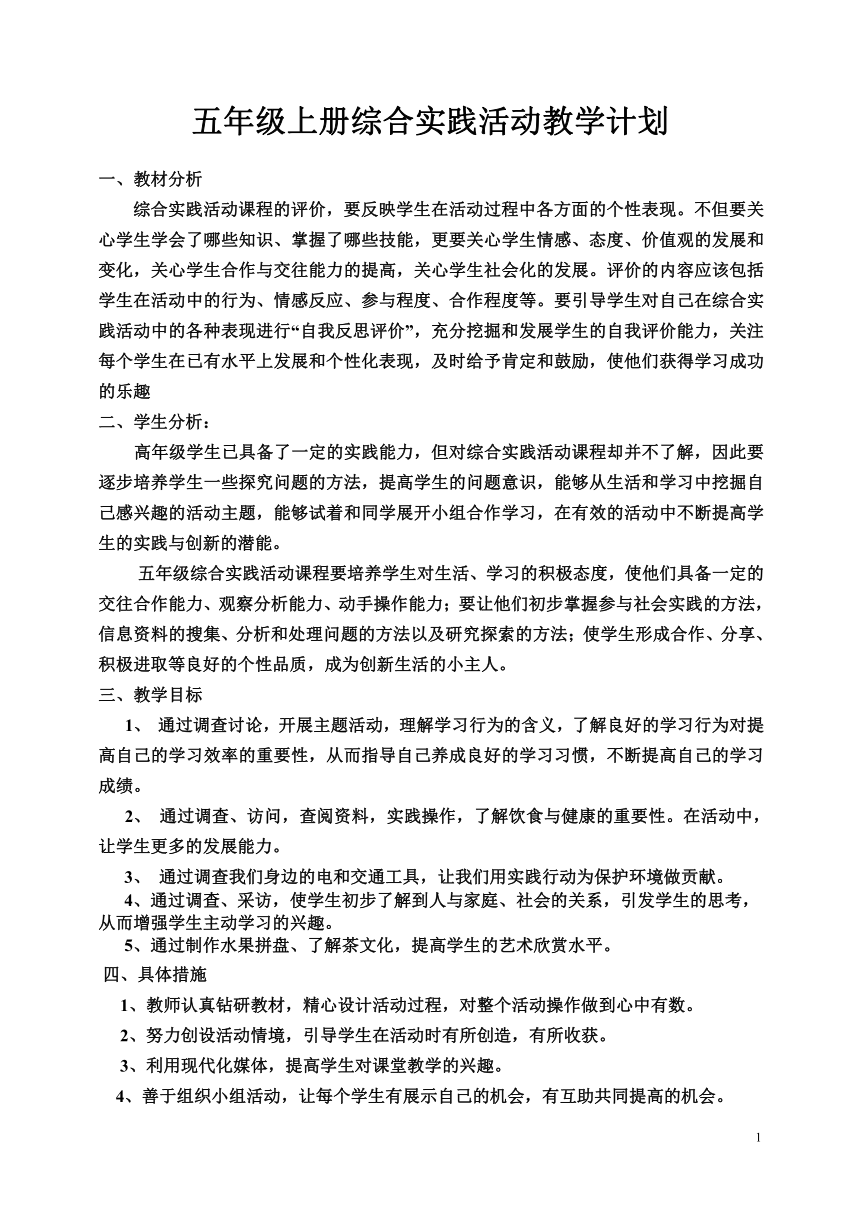 五年级上册综合实践活动教学计划

一、教材分析

综合实践活动课程的评价，要反映学生在活动过程中各方面的个性表现。不但要关心学生学会了哪些知识、掌握了哪些技能，更要关心学生情感、态度、价值观的发展和变化，关心学生合作与交往能力的提高，关心学生社会化的发展。评价的内容应该包括学生在活动中的行为、情感反应、参与程度、合作程度等。要引导学生对自己在综合实践活动中的各种表现进行“自我反思评价”，充分挖掘和发展学生的自我评价能力，关注每个学生在已有水平上发展和个性化表现，及时给予肯定和鼓励，使他们获得学习成功的乐趣

二、学生分析：

高年级学生已具备了一定的实践能力，但对综合实践活动课程却并不了解，因此要逐步培养学生一些探究问题的方法，提高学生的问题意识，能够从生活和学习中挖掘自己感兴趣的活动主题，能够试着和同学展开小组合作学习，在有效的活动中不断提高学生的实践与创新的潜能。

五年级综合实践活动课程要培养学生对生活、学习的积极态度，使他们具备一定的交往合作能力、观察分析能力、动手操作能力；要让他们初步掌握参与社会实践的方法，信息资料的搜集、分析和处理问题的方法以及研究探索的方法；使学生形成合作、分享、积极进取等良好的个性品质，成为创新生活的小主人。

三、教学目标

1、 通过调查讨论，开展主题活动，理解学习行为的含义，了解良好的学习行为对提高自己的学习效率的重要性，从而指导自己养成良好的学习习惯，不断提高自己的学习成绩。

2、 通过调查、访问，查阅资料，实践操作，了解饮食与健康的重要性。在活动中，让学生更多的发展能力。

3、 通过调查我们身边的电和交通工具，让我们用实践行动为保护环境做贡献。

4、通过调查、采访，使学生初步了解到人与家庭、社会的关系，引发学生的思考，从而增强学生主动学习的兴趣。

5、通过制作水果拼盘、了解茶文化，提高学生的艺术欣赏水平。

四、具体措施

1、教师认真钻研教材，精心设计活动过程，对整个活动操作做到心中有数。

2、努力创设活动情境，引导学生在活动时有所创造，有所收获。

3、利用现代化媒体，提高学生对课堂教学的兴趣。

4、善于组织小组活动，让每个学生有展示自己的机会，有互助共同提高的机会。

1